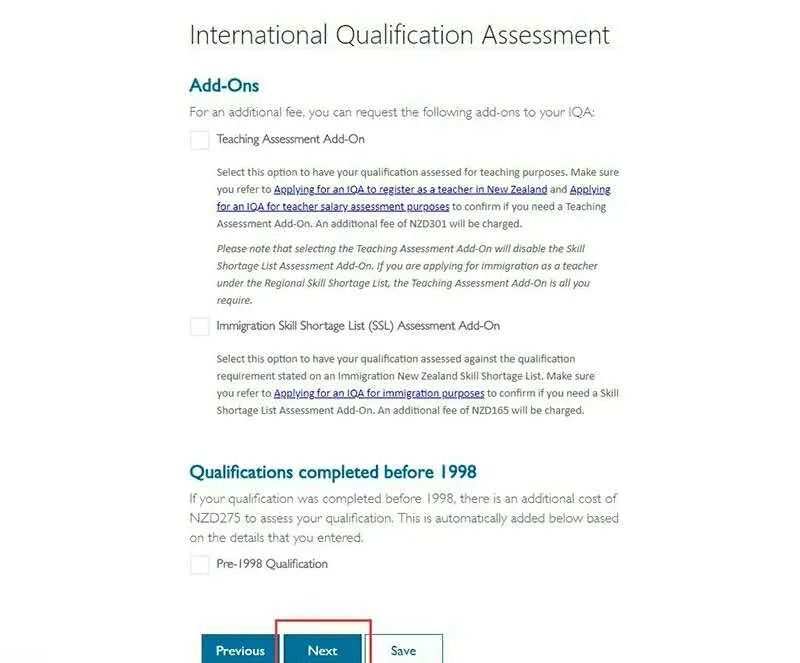 International Qualification Assessment

Add-Ons

For an additional fee, you can request the following add-ons to your IQA:

Teaching Assessment Add-On

Select this option to have your qualification assessed for teaching purposes. Make sure you refer to Applying for an IQA to register as a teacher in New Zealand and Applying for an IQA for teacher salary assessment purposes to confirm if you need a Teaching Assessment Add-On. An additional fee of NZD301 will be charged.

Please note that selecting the Teaching Assessment Add-On will disable the Skill Shortage List Assessment Add-On. If you are applying for immigration as a teacher under the Regional Skill Shortage List, the Teaching Assessment Add-On is all you require.

Immigration Skill Shortage List (SSL) Assessment Add-On

Select this option to have your qualification assessed against the qualification requirement stated on an Immigration New Zealand Skill Shortage List. Make sure you refer to Applying for an IQA for immigration purposes to confirm if you need a Skill Shortage List Assessment Add-On. An additional fee of NZD165 will be charged.

Qualifications completed before 1998

If your qualification was completed before 1998, there is an additional cost of NZD275 to assess your qualification. This is automatically added below based on the details that you entered.

Pre-1998 Qualification

Previous Next Save